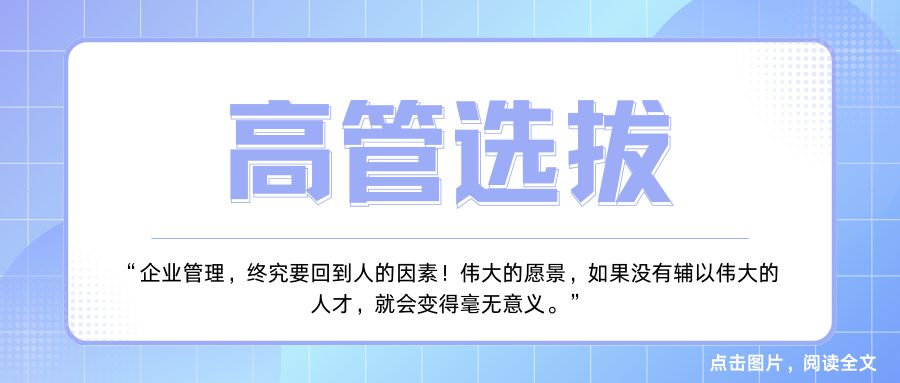 高管选拔

“企业管理，终究要回到人的因素！伟大的愿景，如果没有辅以伟大的人才，就会变得毫无意义。”

点击图片，阅读全文